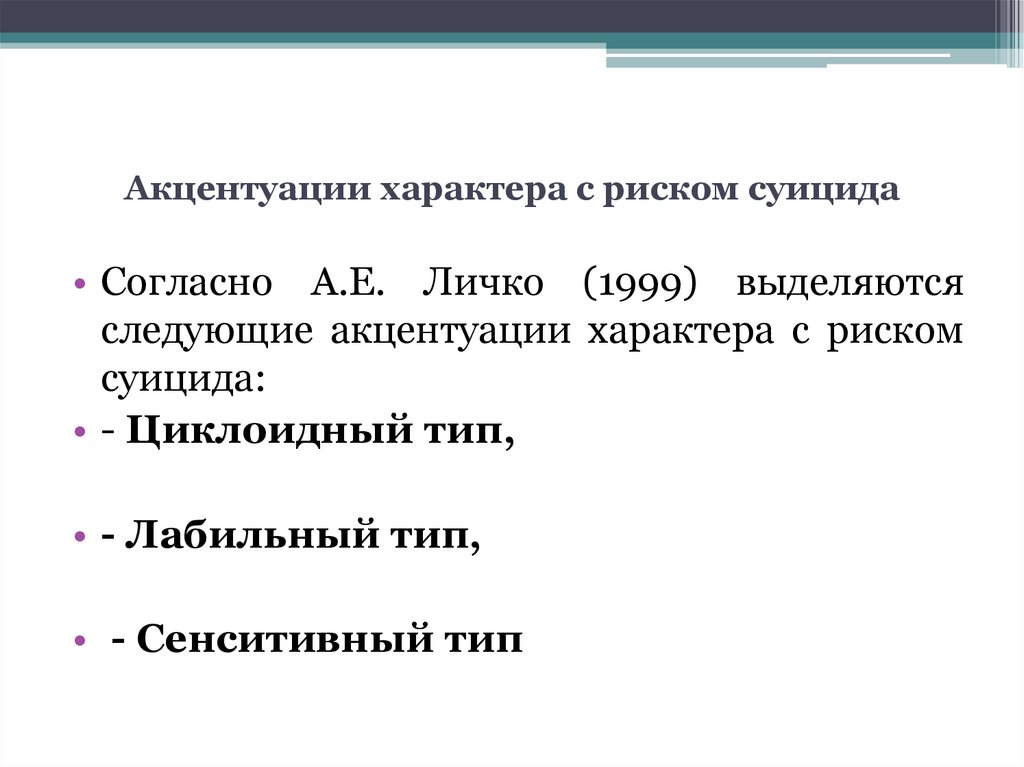 Акцентуации характера с риском суицида

• Согласно А.Е. Личко (1999) выделяются следующие акцентуации характера с риском суицида:
• - Циклоидный тип,
• - Лабильный тип,
• - Сенситивный тип